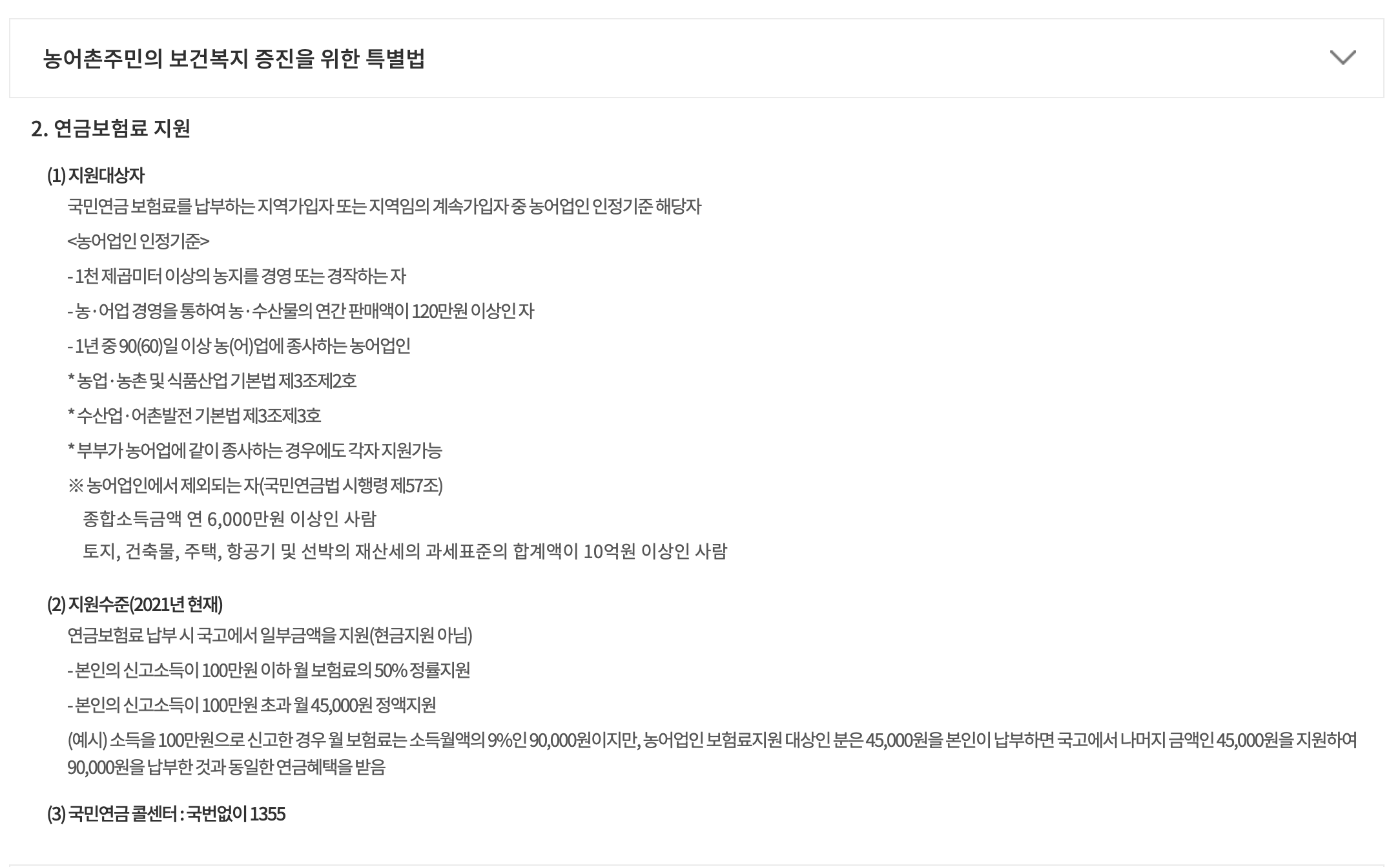 농어촌주민의 보건복지 증진을 위한 특별법

2. 연금보험료 지원

(1) 지원대상자

국민연금 보험료를 납부하는 지역가입자 또는 지역임의 계속가입자 중 농어업인 인정기준 해당자

<농어업인 인정기준>

- 1천 제곱미터 이상의 농지를 경영 또는 경작하는 자

- 농·어업 경영을 통하여 농·수산물의 연간 판매액이 120만원 이상인 자

- 1년 중 90(60)일 이상 농(어)업에 종사하는 농어업인

* 농업·농촌 및 식품산업 기본법 제3조제2호

* 수산업·어촌발전 기본법 제3조제3호

* 부부가 농어업에 같이 종사하는 경우에도 각자 지원가능

※ 농어업인에서 제외되는 자(국민연금법 시행령 제57조)

종합소득금액 연 6,000만원 이상인 사람

토지, 건축물, 주택, 항공기 및 선박의 재산세의 과세표준의 합계액이 10억원 이상인 사람

(2) 지원수준(2021년 현재)

연금보험료 납부 시 국고에서 일부금액을 지원(현금지원 아님)

- 본인의 신고소득이 100만원 이하 월 보험료의 50% 정률지원

- 본인의 신고소득이 100만원 초과 월 45,000원 정액지원

(예시) 소득을 100만원으로 신고한 경우 월 보험료는 소득월액의 9%인 90,000원이지만, 농어업인 보험료지원 대상인 분은 45,000원을 본인이 납부하면 국고에서 나머지 금액인 45,000원을 지원하여 90,000원을 납부한 것과 동일한 연금혜택을 받음

(3) 국민연금 콜센터 : 국번없이 1355